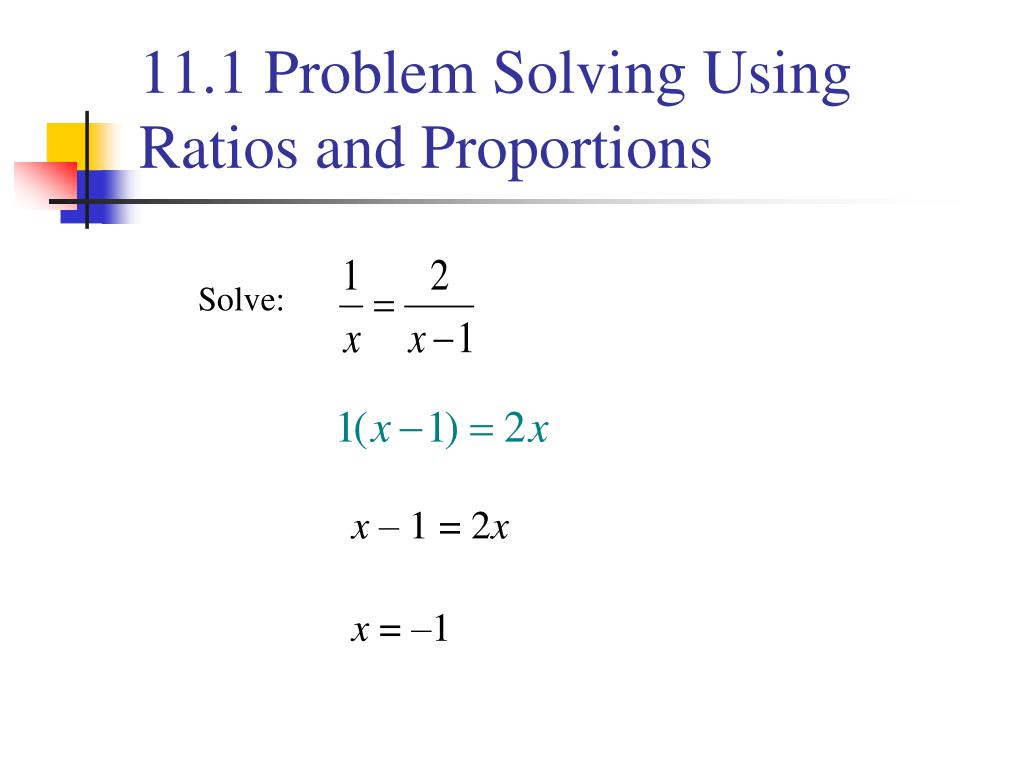 11.1 Problem Solving Using Ratios and Proportions

Solve: $\frac{1}{x} = \frac{2}{x-1}$

$1(x-1) = 2x$

$x - 1 = 2x$

$x = -1$